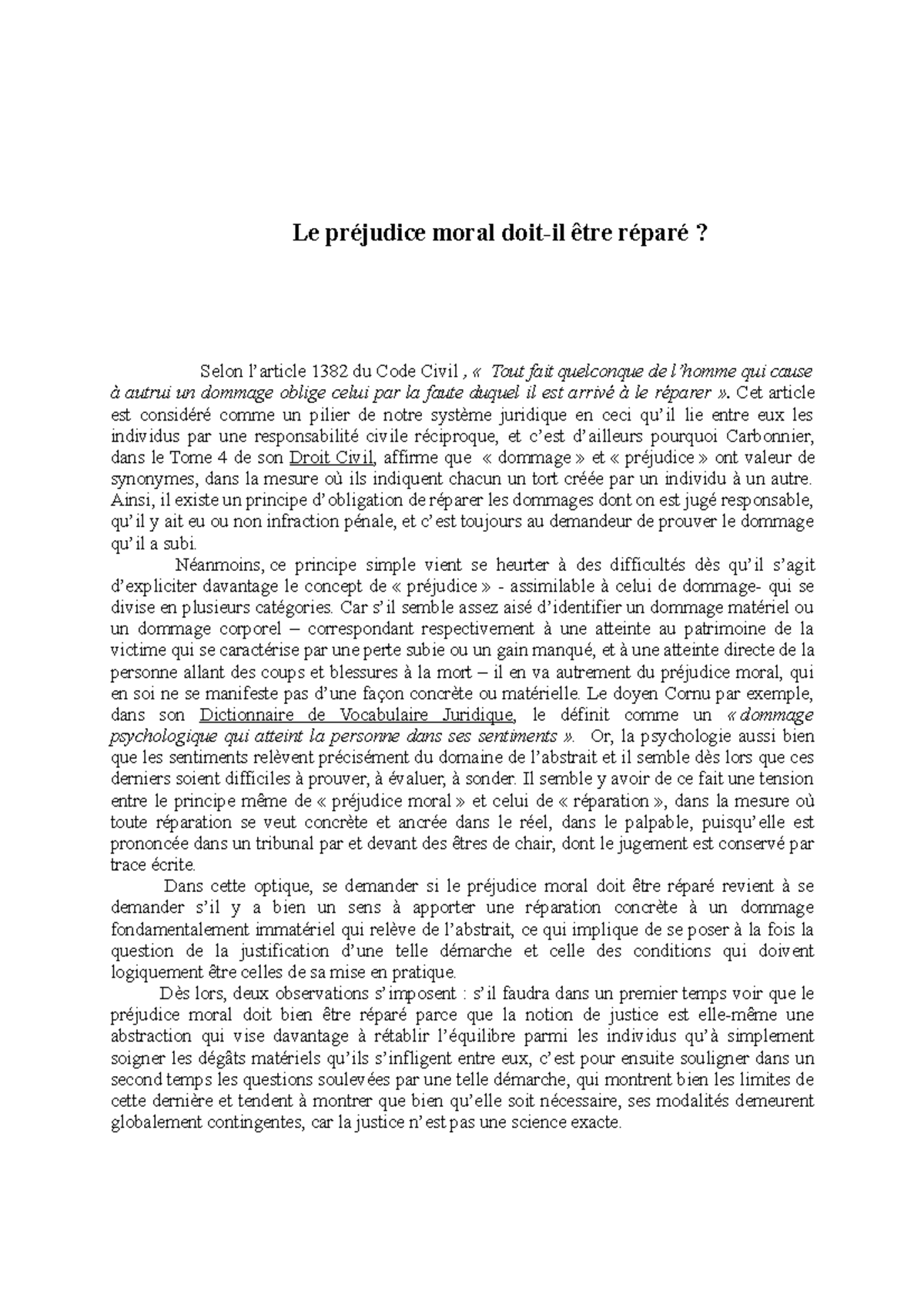 Le préjudice moral doit-il être réparé ?

Selon l'article 1382 du Code Civil , « Tout fait quelconque de l'homme qui cause à autrui un dommage oblige celui par la faute duquel il est arrivé à le réparer ». Cet article est considéré comme un pilier de notre système juridique en ceci qu'il lie entre eux les individus par une responsabilité civile réciproque, et c'est d'ailleurs pourquoi Carbonnier, dans le Tome 4 de son Droit Civil, affirme que « dommage » et « préjudice » ont valeur de synonymes, dans la mesure où ils indiquent chacun un tort créée par un individu à un autre. Ainsi, il existe un principe d'obligation de réparer les dommages dont on est jugé responsable, qu'il y ait eu ou non infraction pénale, et c'est toujours au demandeur de prouver le dommage qu'il a subi.

Néanmoins, ce principe simple vient se heurter à des difficultés dès qu'il s'agit d'expliciter davantage le concept de « préjudice » - assimilable à celui de dommage- qui se divise en plusieurs catégories. Car s'il semble assez aisé d'identifier un dommage matériel ou un dommage corporel – correspondant respectivement à une atteinte au patrimoine de la victime qui se caractérise par une perte subie ou un gain manqué, et à une atteinte directe de la personne allant des coups et blessures à la mort – il en va autrement du préjudice moral, qui en soi ne se manifeste pas d'une façon concrète ou matérielle. Le doyen Cornu par exemple, dans son Dictionnaire de Vocabulaire Juridique, le définit comme un « dommage psychologique qui atteint la personne dans ses sentiments ». Or, la psychologie aussi bien que les sentiments relèvent précisément du domaine de l'abstrait et il semble dès lors que ces derniers soient difficiles à prouver, à évaluer, à sonder. Il semble y avoir de ce fait une tension entre le principe même de « préjudice moral » et celui de « réparation », dans la mesure où toute réparation se veut concrète et ancrée dans le réel, dans le palpable, puisqu'elle est prononcée dans un tribunal par et devant des êtres de chair, dont le jugement est conservé par trace écrite.

Dans cette optique, se demander si le préjudice moral doit être réparé revient à se demander s'il y a bien un sens à apporter une réparation concrète à un dommage fondamentalement immatériel qui relève de l'abstrait, ce qui implique de se poser à la fois la question de la justification d'une telle démarche et celle des conditions qui doivent logiquement être celles de sa mise en pratique.

Dès lors, deux observations s'imposent : s'il faudra dans un premier temps voir que le préjudice moral doit bien être réparé parce que la notion de justice est elle-même une abstraction qui vise davantage à rétablir l'équilibre parmi les individus qu'à simplement soigner les dégâts matériels qu'ils s'infligent entre eux, c'est pour ensuite souligner dans un second temps les questions soulevées par une telle démarche, qui montrent bien les limites de cette dernière et tendent à montrer que bien qu'elle soit nécessaire, ses modalités demeurent globalement contingentes, car la justice n'est pas une science exacte.